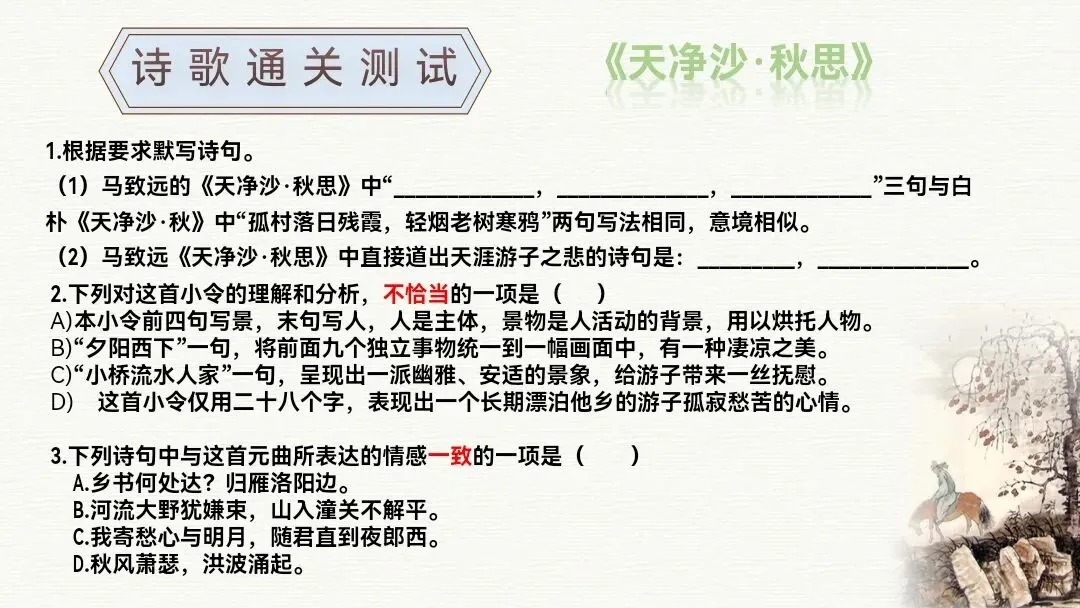 诗歌通关测试

《天净沙·秋思》

1.根据要求默写诗句。

（1）马致远的《天净沙·秋思》中“____，____，____”三句与白朴《天净沙·秋》中“孤村落日残霞，轻烟老树寒鸦”两句写法相同，意境相似。

（2）马致远《天净沙·秋思》中直接道出天涯游子之悲的诗句是：____，____。

2.下列对这首小令的理解和分析，不恰当的一项是（ ）
A)本小令前四句写景，末句写人，人是主体，景物是人活动的背景，用以烘托人物。
B)“夕阳西下”一句，将前面九个独立事物统一到一幅画面中，有一种凄凉之美。
C)“小桥流水人家”一句，呈现出一派幽雅、安适的景象，给游子带来一丝抚慰。
D) 这首小令仅用二十八个字，表现出一个长期漂泊他乡的游子孤寂愁苦的心情。

3.下列诗句中与这首元曲所表达的情感一致的一项是（ ）
A.乡书何处达？归雁洛阳边。
B.河流大野犹嫌束，山入潼关不解平。
C.我寄愁心与明月，随君直到夜郎西。
D.秋风萧瑟，洪波涌起。